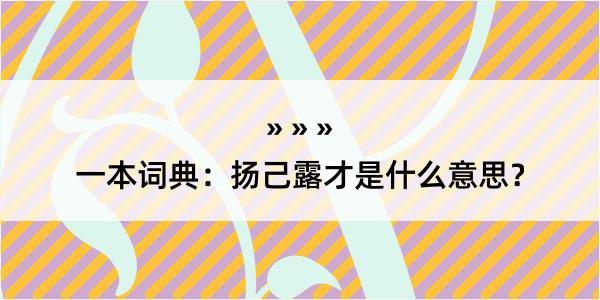 » » »
一本词典：扬己露才是什么意思？